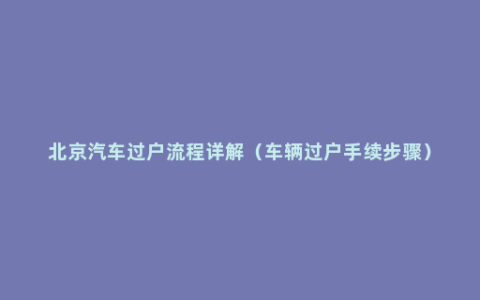 北京汽车过户流程详解（车辆过户手续步骤）